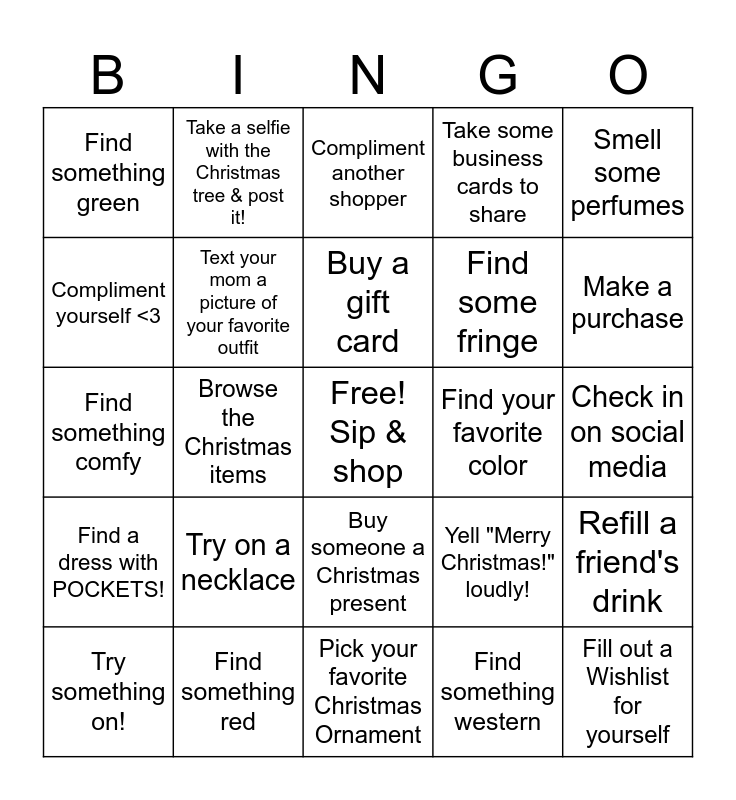 | B | I | N | G | O |
|---|---|---|---|---|
| Find something green | Take a selfie with the Christmas tree & post it! | Compliment another shopper | Take some business cards to share | Smell some perfumes |
| Compliment yourself <3 | Text your mom a picture of your favorite outfit | Buy a gift card | Find some fringe | Make a purchase |
| Find something comfy | Browse the Christmas items | Free! Sip & shop | Find your favorite color | Check in on social media |
| Find a dress with POCKETS! | Try on a necklace | Buy someone a Christmas present | Yell "Merry Christmas!" loudly! | Refill a friend's drink |
| Try something on! | Find something red | Pick your favorite Christmas Ornament | Find something western | Fill out a Wishlist for yourself |